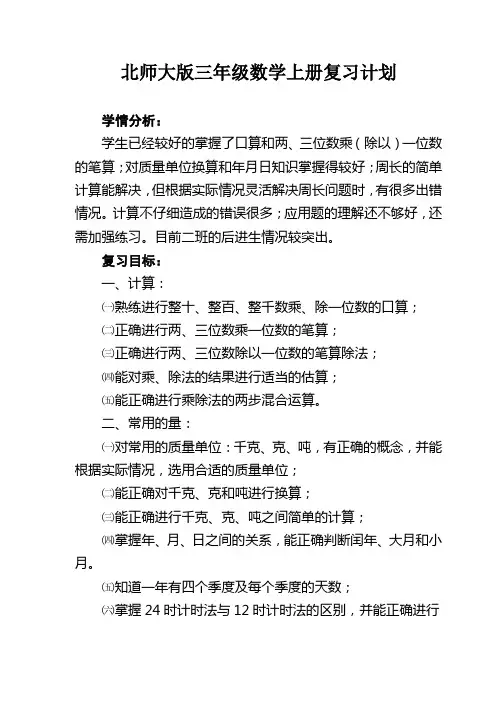 北师大版三年级数学上册复习计划

学情分析：

学生已经较好的掌握了口算和两、三位数乘（除以）一位数的笔算；对质量单位换算和年月日知识掌握得较好；周长的简单计算能解决，但根据实际情况灵活解决周长问题时，有很多出错情况。计算不仔细造成的错误很多；应用题的理解还不够好，还需加强练习。目前二班的后进生情况较突出。

复习目标：

一、计算：

㈠熟练进行整十、整百、整千数乘、除一位数的口算；

㈡正确进行两、三位数乘一位数的笔算；

㈢正确进行两、三位数除以一位数的笔算除法；

㈣能对乘、除法的结果进行适当的估算；

㈤能正确进行乘除法的两步混合运算。

二、常用的量：

㈠对常用的质量单位：千克、克、吨，有正确的概念，并能根据实际情况，选用合适的质量单位；

㈡能正确对千克、克和吨进行换算；

㈢能正确进行千克、克、吨之间简单的计算；

㈣掌握年、月、日之间的关系，能正确判断闰年、大月和小月。

㈤知道一年有四个季度及每个季度的天数；

㈥掌握 24 时计时法与 12 时计时法的区别，并能正确进行